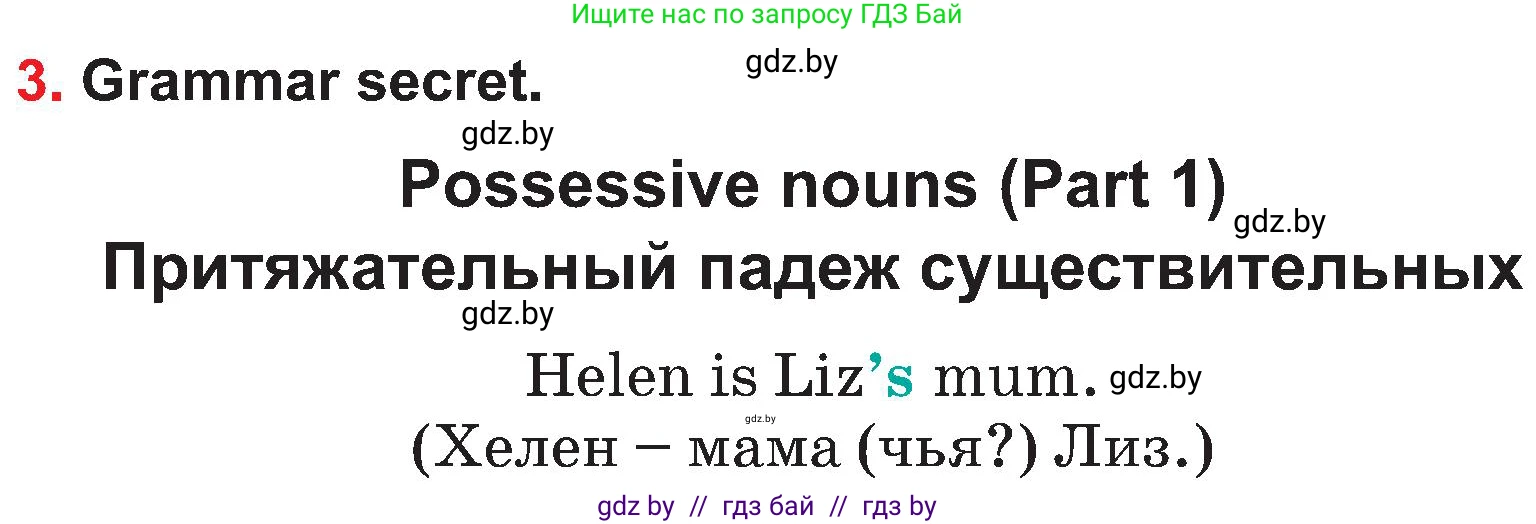 Ищите нас по запросу ГДЗ Бай

gdz.by

3. Grammar secret.

gdz.by

Possessive nouns (Part 1)

gdz.by

Притяжательный падеж существительных

gdz.by

Helen is Liz's mum.

gdz.by

gdz.by

(Хелен – мама (чья?) Лиз.)

gdz by // гдз бай // гдз by